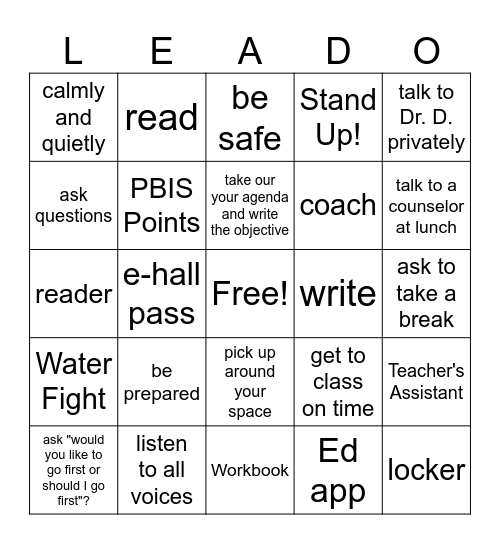 | L | E | A | D | O |
|---|---|---|---|---|
| calmly and quietly | read | be safe | Stand Up! | talk to Dr. D. privately |
| ask questions | PBIS Points | take our your agenda and write the objective | coach | talk to a counselor at lunch |
| reader | e-hall pass | Free! | write | ask to take a break |
| Water Fight | be prepared | pick up around your space | get to class on time | Teacher's Assistant |
| ask "would you like to go first or should I go first"? | listen to all voices | Workbook | Ed app | locker |